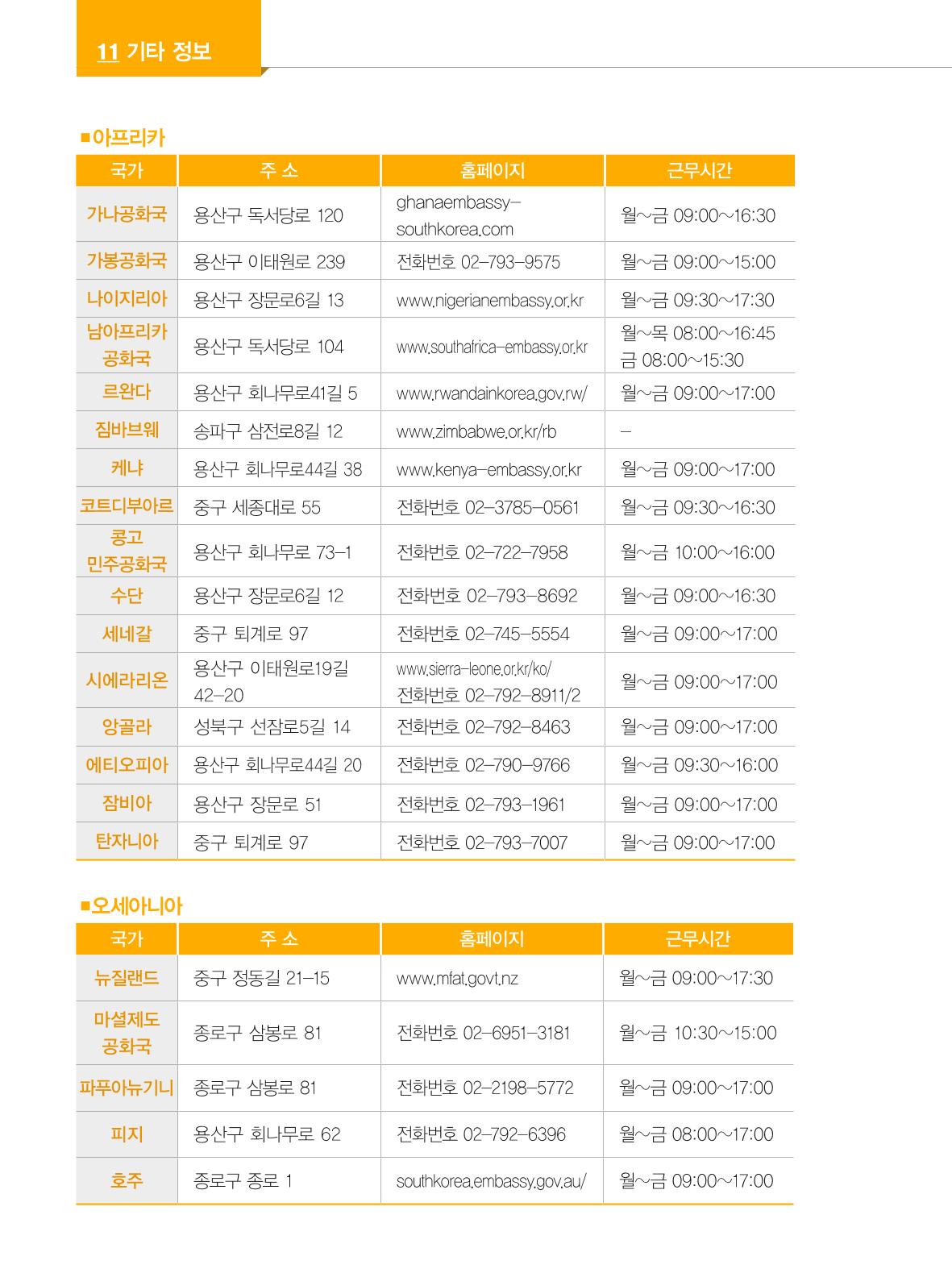 11 기타 정보

■아프리카

| 국가 | 주 소 | 홈페이지 | 근무시간 |
|---|---|---|---|
| 가나공화국 | 용산구 독서당로 120 | ghanaembassy-southkorea.com | 월~금 09:00~16:30 |
| 가봉공화국 | 용산구 이태원로 239 | 전화번호 02-793-9575 | 월~금 09:00~15:00 |
| 나이지리아 | 용산구 장문로6길 13 | www.nigerianembassy.or.kr | 월~금 09:30~17:30 |
| 남아프리카 공화국 | 용산구 독서당로 104 | www.southafrica-embassy.or.kr | 월~목 08:00~16:45 금 08:00~15:30 |
| 르완다 | 용산구 회나무로41길 5 | www.rwandainkorea.gov.rw/ | 월~금 09:00~17:00 |
| 짐바브웨 | 송파구 삼전로8길 12 | www.zimbabwe.or.kr/rb | - |
| 케냐 | 용산구 회나무로44길 38 | www.kenya-embassy.or.kr | 월~금 09:00~17:00 |
| 코트디부아르 | 중구 세종대로 55 | 전화번호 02-3785-0561 | 월~금 09:30~16:30 |
| 콩고 민주공화국 | 용산구 회나무로 73-1 | 전화번호 02-722-7958 | 월~금 10:00~16:00 |
| 수단 | 용산구 장문로6길 12 | 전화번호 02-793-8692 | 월~금 09:00~16:30 |
| 세네갈 | 중구 퇴계로 97 | 전화번호 02-745-5554 | 월~금 09:00~17:00 |
| 시에라리온 | 용산구 이태원로19길 42-20 | www.sierra-leone.or.kr/ko/ 전화번호 02-792-8911/2 | 월~금 09:00~17:00 |
| 앙골라 | 성북구 선잠로5길 14 | 전화번호 02-792-8463 | 월~금 09:00~17:00 |
| 에티오피아 | 용산구 회나무로44길 20 | 전화번호 02-790-9766 | 월~금 09:30~16:00 |
| 잠비아 | 용산구 장문로 51 | 전화번호 02-793-1961 | 월~금 09:00~17:00 |
| 탄자니아 | 중구 퇴계로 97 | 전화번호 02-793-7007 | 월~금 09:00~17:00 |

■오세아니아

| 국가 | 주 소 | 홈페이지 | 근무시간 |
|---|---|---|---|
| 뉴질랜드 | 중구 정동길 21-15 | www.mfat.govt.nz | 월~금 09:00~17:30 |
| 마셜제도 공화국 | 종로구 삼봉로 81 | 전화번호 02-6951-3181 | 월~금 10:30~15:00 |
| 파푸아뉴기니 | 종로구 삼봉로 81 | 전화번호 02-2198-5772 | 월~금 09:00~17:00 |
| 피지 | 용산구 회나무로 62 | 전화번호 02-792-6396 | 월~금 08:00~17:00 |
| 호주 | 종로구 종로 1 | southkorea.embassy.gov.au/ | 월~금 09:00~17:00 |